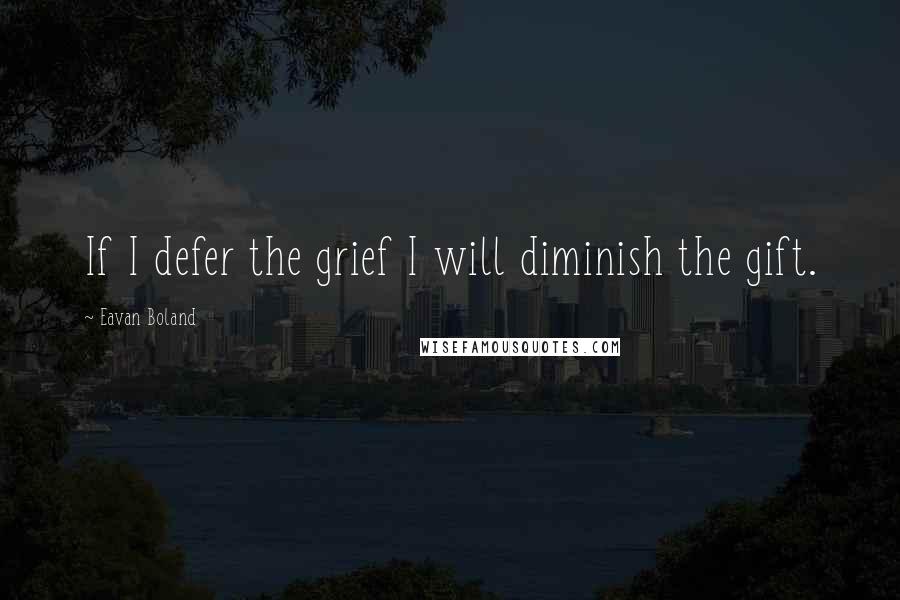 If I defer the grief I will diminish the gift.

~ Eavan Boland

WISEFAMOUSQUOTES.COM